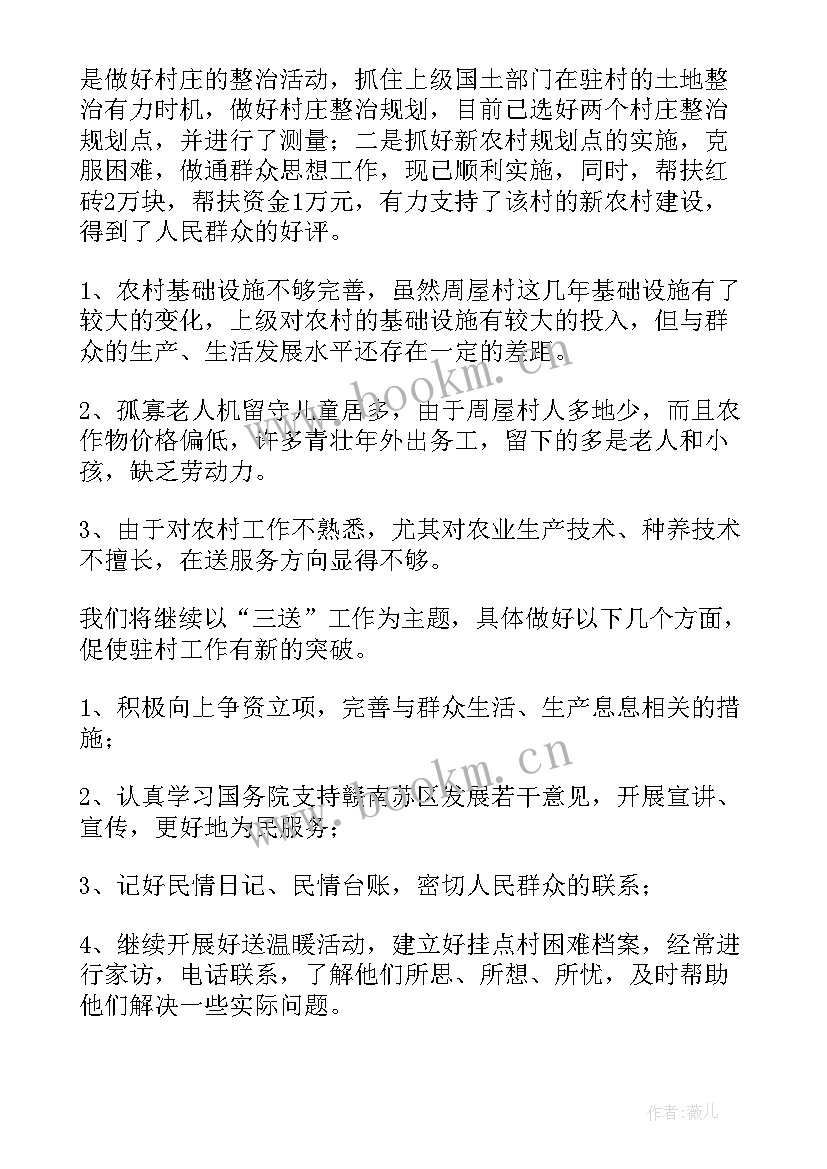 是做好村庄的整治活动，抓住上级国土部门在驻村的土地整治有力时机，做好村庄整治规划，目前已选好两个村庄整治规划点，并进行了测量；二是抓好新农村规划点的实施，克服困难，做通群众思想工作，现已顺利实施，同时，帮扶红砖2万块，帮扶资金1万元，有力支持了该村的新农村建设，得到了人民群众的好评。

1、农村基础设施不够完善，虽然周屋村这几年基础设施有了较大的变化，上级对农村的基础设施有较大的投入，但与群众的生产、生活发展水平还存在一定的差距。

2、孤寡老人机留守儿童居多，由于周屋村人多地少，而且农作物价格偏低，许多青壮年外出务工，留下的多是老人和小孩，缺乏劳动力。

3、由于对农村工作不熟悉，尤其对农业生产技术、种养技术不擅长，在送服务方向显得不够。

我们将继续以“三送”工作为主题，具体做好以下几个方面，促使驻村工作有新的突破。

1、积极向上争资立项，完善与群众生活、生产息息相关的措施；

2、认真学习国务院支持赣南苏区发展若干意见，开展宣讲、宣传，更好地为民服务；

3、记好民情日记、民情台账，密切人民群众的联系；

4、继续开展好送温暖活动，建立好挂点村困难档案，经常进行家访，电话联系，了解他们所思、所想、所忧，及时帮助他们解决一些实际问题。

www.bookm.cn

www.bookm.cn

作者：薇儿